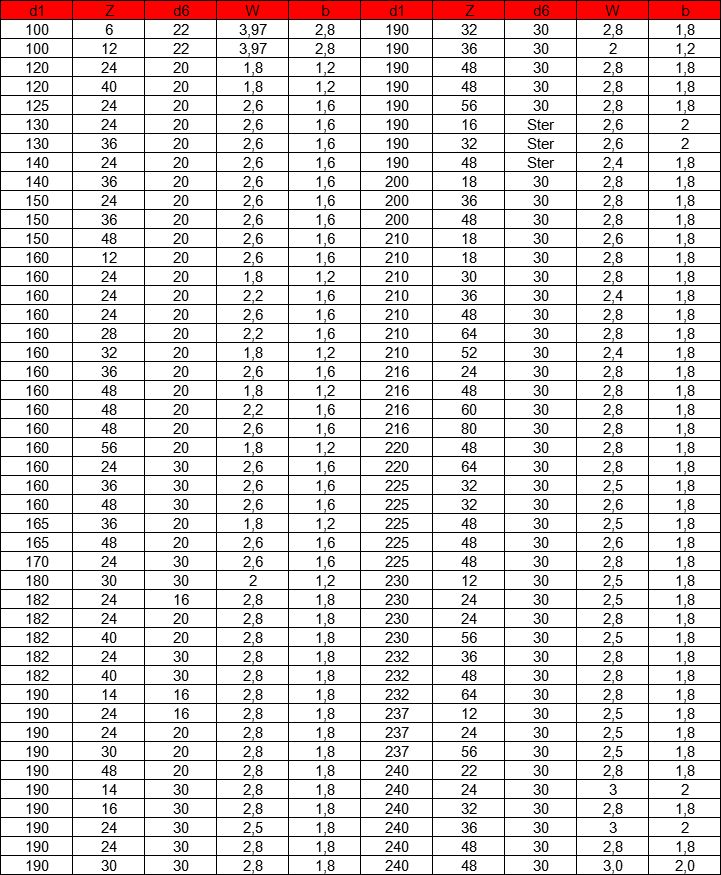 | d1 | Z | d6 | W | b | d1 | Z | d6 | W | b |
|---|---|---|---|---|---|---|---|---|---|
| 100 | 6 | 22 | 3,97 | 2,8 | 190 | 32 | 30 | 2,8 | 1,8 |
| 100 | 12 | 22 | 3,97 | 2,8 | 190 | 36 | 30 | 2 | 1,2 |
| 120 | 24 | 20 | 1,8 | 1,2 | 190 | 48 | 30 | 2,8 | 1,8 |
| 120 | 40 | 20 | 1,8 | 1,2 | 190 | 48 | 30 | 2,8 | 1,8 |
| 125 | 24 | 20 | 2,6 | 1,6 | 190 | 56 | 30 | 2,8 | 1,8 |
| 130 | 24 | 20 | 2,6 | 1,6 | 190 | 16 | Ster | 2,6 | 2 |
| 130 | 36 | 20 | 2,6 | 1,6 | 190 | 32 | Ster | 2,6 | 2 |
| 140 | 24 | 20 | 2,6 | 1,6 | 190 | 48 | Ster | 2,4 | 1,8 |
| 140 | 36 | 20 | 2,6 | 1,6 | 200 | 18 | 30 | 2,8 | 1,8 |
| 150 | 24 | 20 | 2,6 | 1,6 | 200 | 36 | 30 | 2,8 | 1,8 |
| 150 | 36 | 20 | 2,6 | 1,6 | 200 | 48 | 30 | 2,8 | 1,8 |
| 150 | 48 | 20 | 2,6 | 1,6 | 210 | 18 | 30 | 2,6 | 1,8 |
| 160 | 12 | 20 | 2,6 | 1,6 | 210 | 18 | 30 | 2,8 | 1,8 |
| 160 | 24 | 20 | 1,8 | 1,2 | 210 | 30 | 30 | 2,8 | 1,8 |
| 160 | 24 | 20 | 2,2 | 1,6 | 210 | 36 | 30 | 2,4 | 1,8 |
| 160 | 24 | 20 | 2,6 | 1,6 | 210 | 48 | 30 | 2,8 | 1,8 |
| 160 | 28 | 20 | 2,2 | 1,6 | 210 | 64 | 30 | 2,8 | 1,8 |
| 160 | 32 | 20 | 1,8 | 1,2 | 210 | 52 | 30 | 2,4 | 1,8 |
| 160 | 36 | 20 | 2,6 | 1,6 | 216 | 24 | 30 | 2,8 | 1,8 |
| 160 | 48 | 20 | 1,8 | 1,2 | 216 | 48 | 30 | 2,8 | 1,8 |
| 160 | 48 | 20 | 2,2 | 1,6 | 216 | 60 | 30 | 2,8 | 1,8 |
| 160 | 48 | 20 | 2,6 | 1,6 | 216 | 80 | 30 | 2,8 | 1,8 |
| 160 | 56 | 20 | 1,8 | 1,2 | 220 | 48 | 30 | 2,8 | 1,8 |
| 160 | 24 | 30 | 2,6 | 1,6 | 220 | 64 | 30 | 2,8 | 1,8 |
| 160 | 36 | 30 | 2,6 | 1,6 | 225 | 32 | 30 | 2,5 | 1,8 |
| 160 | 48 | 30 | 2,6 | 1,6 | 225 | 32 | 30 | 2,6 | 1,8 |
| 165 | 36 | 20 | 1,8 | 1,2 | 225 | 48 | 30 | 2,5 | 1,8 |
| 165 | 48 | 20 | 2,6 | 1,6 | 225 | 48 | 30 | 2,6 | 1,8 |
| 170 | 24 | 30 | 2,6 | 1,6 | 225 | 48 | 30 | 2,8 | 1,8 |
| 180 | 30 | 30 | 2 | 1,2 | 230 | 12 | 30 | 2,5 | 1,8 |
| 182 | 24 | 16 | 2,8 | 1,8 | 230 | 24 | 30 | 2,5 | 1,8 |
| 182 | 24 | 20 | 2,8 | 1,8 | 230 | 24 | 30 | 2,8 | 1,8 |
| 182 | 40 | 20 | 2,8 | 1,8 | 230 | 56 | 30 | 2,5 | 1,8 |
| 182 | 24 | 30 | 2,8 | 1,8 | 232 | 36 | 30 | 2,8 | 1,8 |
| 182 | 40 | 30 | 2,8 | 1,8 | 232 | 48 | 30 | 2,8 | 1,8 |
| 190 | 14 | 16 | 2,8 | 1,8 | 232 | 64 | 30 | 2,8 | 1,8 |
| 190 | 24 | 16 | 2,8 | 1,8 | 237 | 12 | 30 | 2,5 | 1,8 |
| 190 | 24 | 20 | 2,8 | 1,8 | 237 | 24 | 30 | 2,5 | 1,8 |
| 190 | 30 | 20 | 2,8 | 1,8 | 237 | 56 | 30 | 2,5 | 1,8 |
| 190 | 48 | 20 | 2,8 | 1,8 | 240 | 22 | 30 | 2,8 | 1,8 |
| 190 | 14 | 30 | 2,8 | 1,8 | 240 | 24 | 30 | 3 | 2 |
| 190 | 16 | 30 | 2,8 | 1,8 | 240 | 32 | 30 | 2,8 | 1,8 |
| 190 | 24 | 30 | 2,5 | 1,8 | 240 | 36 | 30 | 3 | 2 |
| 190 | 24 | 30 | 2,8 | 1,8 | 240 | 48 | 30 | 2,8 | 1,8 |
| 190 | 30 | 30 | 2,8 | 1,8 | 240 | 48 | 30 | 3,0 | 2,0 |